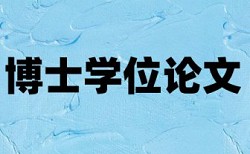 博士学位论文